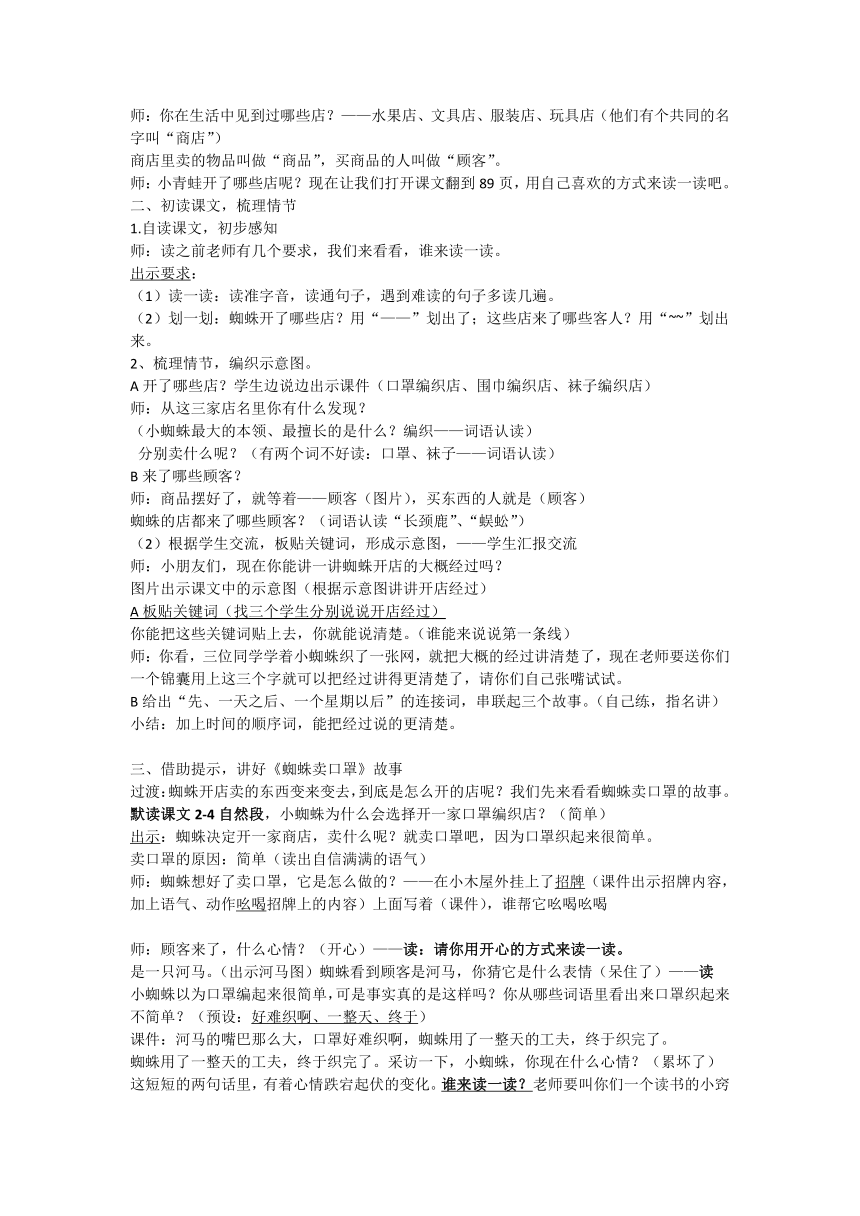 师：你在生活中见到过哪些店？——水果店、文具店、服装店、玩具店（他们有个共同的名字叫“商店”）
商店里卖的物品叫做“商品”，买商品的人叫做“顾客”。
师：小青蛙开了哪些店呢？现在让我们打开课文翻到 89 页，用自己喜欢的方式来读一读吧。
二、初读课文，梳理情节
1.自读课文，初步感知
师：读之前老师有几个要求，我们来看看，谁来读一读。
出示要求：
（1）读一读：读准字音，读通句子，遇到难读的句子多读几遍。
（2）划一划：蜘蛛开了哪些店？用“——”划出了；这些店来了哪些客人？用“~~”划出来。
2、梳理情节，编织示意图。
A 开了哪些店？学生边说边出示课件（口罩编织店、围巾编织店、袜子编织店）
师：从这三家店名里你有什么发现？
（小蜘蛛最大的本领、最擅长的是什么？编织——词语认读）
分别卖什么呢？（有两个词不好读：口罩、袜子——词语认读）
B 来了哪些顾客？
师：商品摆好了，就等着——顾客（图片），买东西的人就是（顾客）
蜘蛛的店都来了哪些顾客？（词语认读“长颈鹿”、“蜈蚣”）
（2）根据学生交流，板贴关键词，形成示意图，——学生汇报交流
师：小朋友们，现在你能讲一讲蜘蛛开店的大概经过吗？
图片出示课文中的示意图（根据示意图讲讲开店经过）
A 板贴关键词（找三个学生分别说说开店经过）
你能把这些关键词贴上去，你就能说清楚。（谁能来说说第一条线）
师：你看，三位同学学着小蜘蛛织了一张网，就把大概的经过讲清楚了，现在老师要送你们一个锦囊用上这三个字就可以把经过讲得更清楚了，请你们自己张嘴试试。
B 给出“先、一天之后、一个星期以后”的连接词，串联起三个故事。（自己练，指名讲）
小结：加上时间的顺序词，能把经过说的更清楚。

三、借助提示，讲好《蜘蛛卖口罩》故事
过渡:蜘蛛开店卖的东西变来变去，到底是怎么开的店呢？我们先来看看蜘蛛卖口罩的故事。
默读课文 2-4 自然段，小蜘蛛为什么会选择开一家口罩编织店？（简单）
出示：蜘蛛决定开一家商店，卖什么呢？就卖口罩吧，因为口罩织起来很简单。
卖口罩的原因：简单（读出自信满满的语气）
师；蜘蛛想好了卖口罩，它是怎么做的？——在小木屋外挂上了招牌（课件出示招牌内容，加上语气、动作吆喝招牌上的内容）上面写着（课件），谁帮它吆喝吆喝

师：顾客来了，什么心情？（开心）——读：请你用开心的方式来读一读。
是一只河马。（出示河马图）蜘蛛看到顾客是河马，你猜它是什么表情（呆住了）——读
小蜘蛛以为口罩编起来很简单，可是事实真的是这样吗？你从哪些词语里看出来口罩织起来不简单？（预设：好难织啊、一整天、终于）
课件：河马的嘴巴那么大，口罩好难织啊，蜘蛛用了一整天的工夫，终于织完了。
蜘蛛用了一整天的工夫，终于织完了。采访一下，小蜘蛛，你现在什么心情？（累坏了）
这短短的两句话里，有着心情跌宕起伏的变化。谁来读一读？老师要叫你们一个读书的小窍